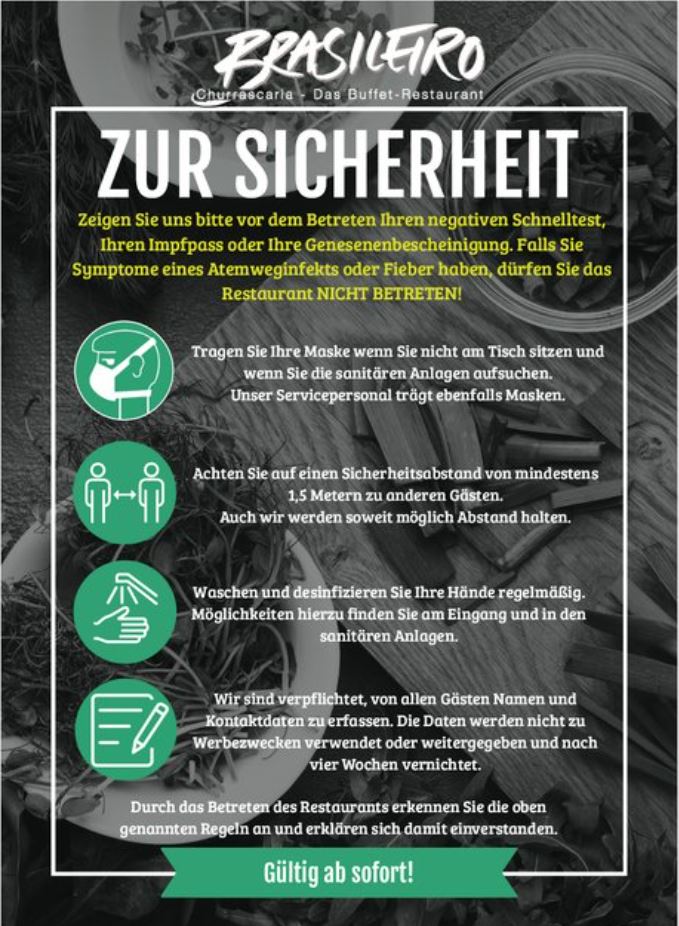 BRASILEIRO
Churrascaria - Das Buffet-Restaurant

ZUR SICHERHEIT

Zeigen Sie uns bitte vor dem Betreten Ihren negativen Schnelltest, Ihren Impfpass oder Ihre Genesenenbescheinigung. Falls Sie Symptome eines Atemweginfekts oder Fieber haben, dürfen Sie das Restaurant NICHT BETRETEN!

Tragen Sie Ihre Maske wenn Sie nicht am Tisch sitzen und wenn Sie die sanitären Anlagen aufsuchen. Unser Servicepersonal trägt ebenfalls Masken.

Achten Sie auf einen Sicherheitsabstand von mindestens 1,5 Metern zu anderen Gästen. Auch wir werden soweit möglich Abstand halten.

Waschen und desinfizieren Sie Ihre Hände regelmäßig. Möglichkeiten hierzu finden Sie am Eingang und in den sanitären Anlagen.

Wir sind verpflichtet, von allen Gästen Namen und Kontaktdaten zu erfassen. Die Daten werden nicht zu Werbezwecken verwendet oder weitergegeben und nach vier Wochen vernichtet.

Durch das Betreten des Restaurants erkennen Sie die oben genannten Regeln an und erklären sich damit einverstanden.

Gültig ab sofort!